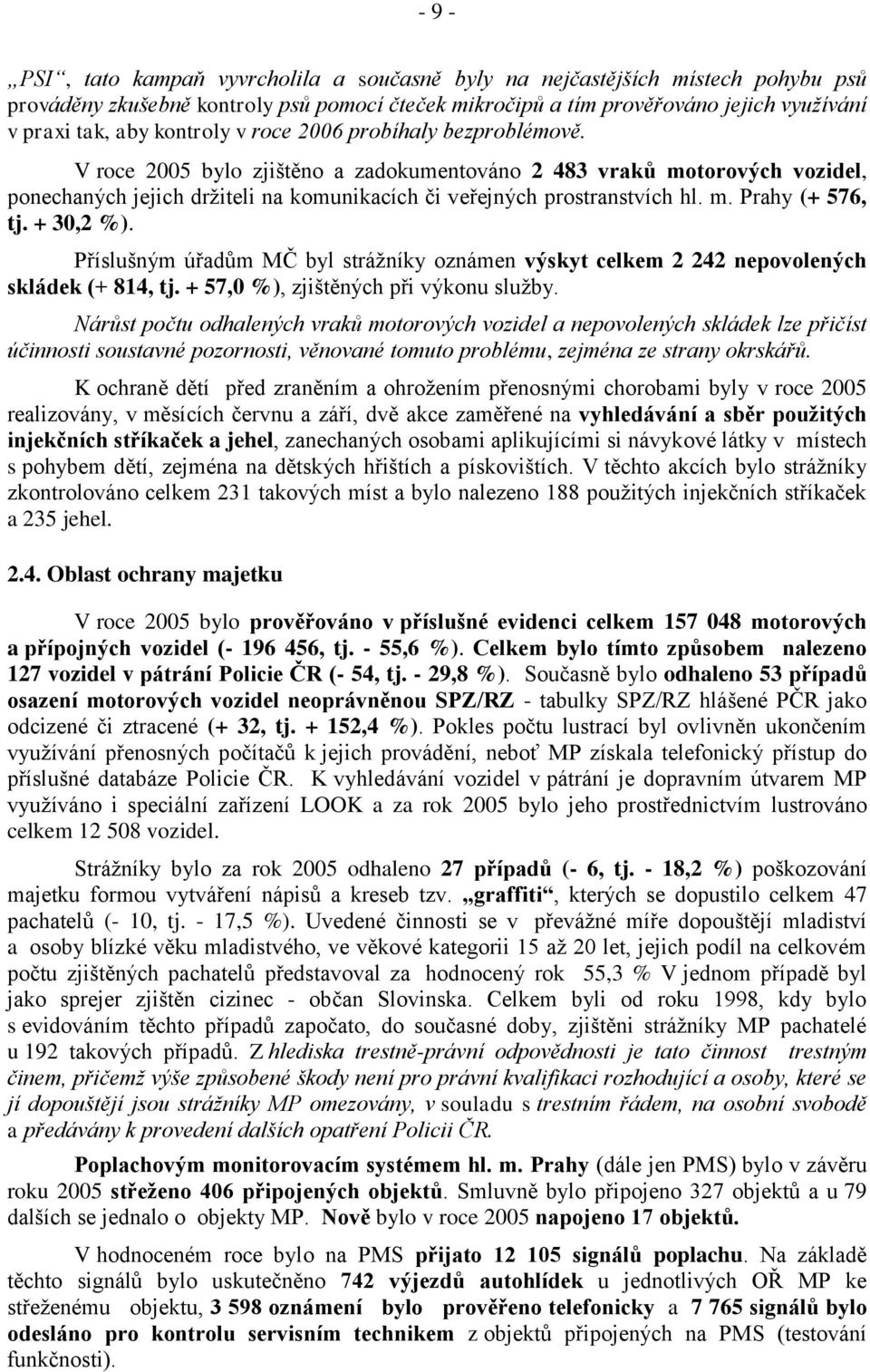 - 9 -

„PSI“, tato kampaň vyvrcholila a současně byly na nejčastějších místech pohybu psů prováděny zkušebně kontroly psů pomocí čteček mikročipů a tím prověřováno jejich využívání v praxi tak, aby kontroly v roce 2006 probíhaly bezproblémově.

V roce 2005 bylo zjištěno a zadokumentováno 2 483 vraků motorových vozidel, ponechaných jejich držiteli na komunikacích či veřejných prostranstvích hl. m. Prahy (+ 576, tj. + 30,2 %).

Příslušným úřadům MČ byl strážníky oznámen výskyt celkem 2 242 nepovolených skládek (+ 814, tj. + 57,0 %), zjištěných při výkonu služby.

Nárůst počtu odhalených vraků motorových vozidel a nepovolených skládek lze přičíst účinnosti soustavné pozornosti, věnované tomuto problému, zejména ze strany okrskářů.

K ochraně dětí před zraněním a ohrožením přenosnými chorobami byly v roce 2005 realizovány, v měsících červnu a září, dvě akce zaměřené na vyhledávání a sběr použitých injekčních stříkaček a jehel, zanechaných osobami aplikujícími si návykové látky v místech s pohybem dětí, zejména na dětských hřištích a pískovištích. V těchto akcích bylo strážníky zkontrolováno celkem 231 takových míst a bylo nalezeno 188 použitých injekčních stříkaček a 235 jehel.

2.4. Oblast ochrany majetku

V roce 2005 bylo prověřováno v příslušné evidenci celkem 157 048 motorových a přípojných vozidel (- 196 456, tj. - 55,6 %). Celkem bylo tímto způsobem nalezeno 127 vozidel v pátrání Policie ČR (- 54, tj. - 29,8 %). Současně bylo odhaleno 53 případů osazení motorových vozidel neoprávněnou SPZ/RZ - tabulky SPZ/RZ hlášené PČR jako odcizené či ztracené (+ 32, tj. + 152,4 %). Pokles počtu lustrací byl ovlivněn ukončením využívání přenosných počítačů k jejich provádění, neboť MP získala telefonický přístup do příslušné databáze Policie ČR. K vyhledávání vozidel v pátrání je dopravním útvarem MP využíváno i speciální zařízení LOOK a za rok 2005 bylo jeho prostřednictvím lustrováno celkem 12 508 vozidel.

Strážníky bylo za rok 2005 odhaleno 27 případů (- 6, tj. - 18,2 %) poškozování majetku formou vytváření nápisů a kreseb tzv. „graffiti“, kterých se dopustilo celkem 47 pachatelů (- 10, tj. - 17,5 %). Uvedené činnosti se v převážné míře dopouštějí mladiství a osoby blízké věku mladistvého, ve věkové kategorii 15 až 20 let, jejich podíl na celkovém počtu zjištěných pachatelů představoval za hodnocený rok 55,3 % V jednom případě byl jako sprejer zjištěn cizinec - občan Slovinska. Celkem byli od roku 1998, kdy bylo s evidováním těchto případů započato, do současné doby, zjištěni strážníky MP pachatelé u 192 takových případů. Z hlediska trestně-právní odpovědnosti je tato činnost trestným činem, přičemž výše způsobené škody není pro právní kvalifikaci rozhodující a osoby, které se jí dopouštějí jsou strážníky MP omezovány, v souladu s trestním řádem, na osobní svobodě a předávány k provedení dalších opatření Policii ČR.

Poplachovým monitorovacím systémem hl. m. Prahy (dále jen PMS) bylo v závěru roku 2005 střeženo 406 připojených objektů. Smluvně bylo připojeno 327 objektů a u 79 dalších se jednalo o objekty MP. Nově bylo v roce 2005 napojeno 17 objektů.

V hodnoceném roce bylo na PMS přijato 12 105 signálů poplachu. Na základě těchto signálů bylo uskutečněno 742 výjezdů autohlídek u jednotlivých OŘ MP ke střeženému objektu, 3 598 oznámení bylo prověřeno telefonicky a 7 765 signálů bylo odesláno pro kontrolu servisním technikem z objektů připojených na PMS (testování funkčnosti).